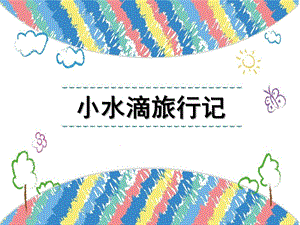 小水滴旅行记